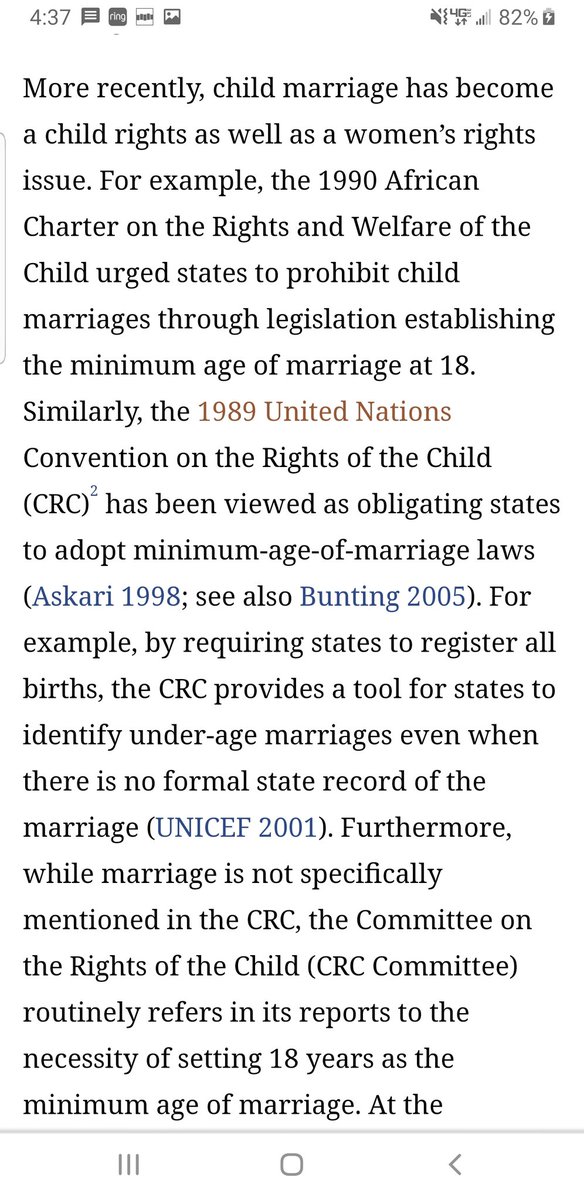 4:37 ring 4G 82%

More recently, child marriage has become a child rights as well as a women's rights issue. For example, the 1990 African Charter on the Rights and Welfare of the Child urged states to prohibit child marriages through legislation establishing the minimum age of marriage at 18. Similarly, the 1989 United Nations Convention on the Rights of the Child (CRC)$^2$ has been viewed as obligating states to adopt minimum-age-of-marriage laws (Askari 1998; see also Bunting 2005). For example, by requiring states to register all births, the CRC provides a tool for states to identify under-age marriages even when there is no formal state record of the marriage (UNICEF 2001). Furthermore, while marriage is not specifically mentioned in the CRC, the Committee on the Rights of the Child (CRC Committee) routinely refers in its reports to the necessity of setting 18 years as the minimum age of marriage. At the